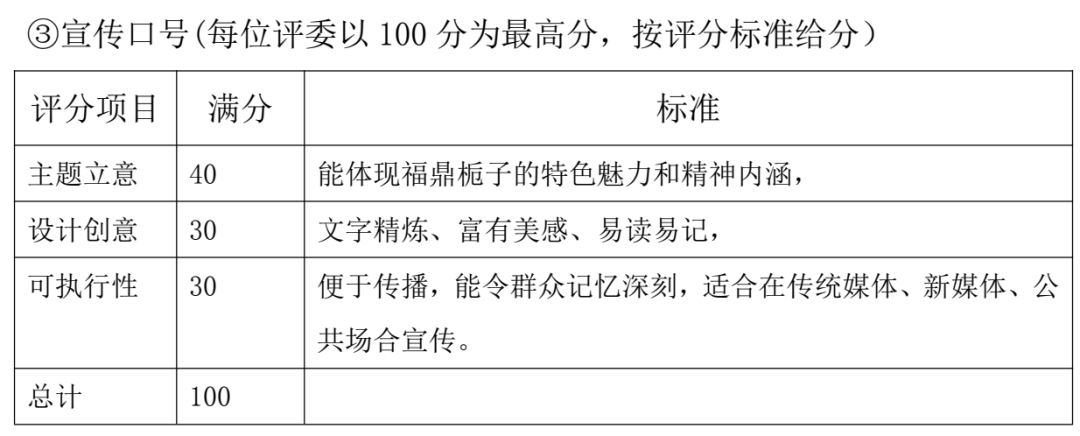 ③宣传口号(每位评委以100分为最高分，按评分标准给分）

| 评分项目 | 满分 | 标准 |
|---|---|---|
| 主题立意 | 40 | 能体现福鼎栀子的特色魅力和精神内涵， |
| 设计创意 | 30 | 文字精炼、富有美感、易读易记， |
| 可执行性 | 30 | 便于传播，能令群众记忆深刻，适合在传统媒体、新媒体、公共场合宣传。 |
| 总计 | 100 | |